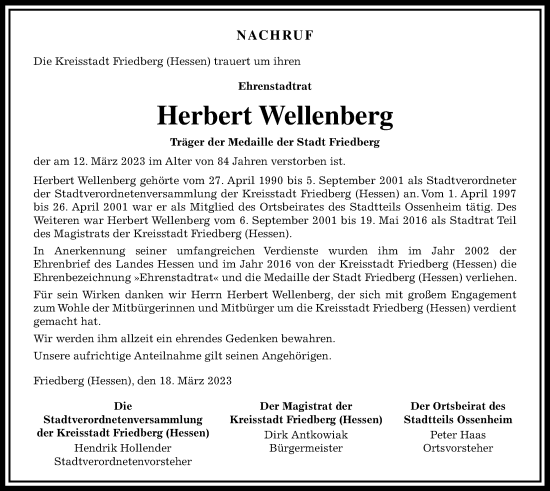 NACHRUF

Die Kreisstadt Friedberg (Hessen) trauert um ihren

Ehrenstadtrat

Herbert Wellenberg

Träger der Medaille der Stadt Friedberg

der am 12. März 2023 im Alter von 84 Jahren verstorben ist.

Herbert Wellenberg gehörte vom 27. April 1990 bis 5. September 2001 als Stadtverordneter der Stadtverordnetenversammlung der Kreisstadt Friedberg (Hessen) an. Vom 1. April 1997 bis 26. April 2001 war er als Mitglied des Ortsbeirates des Stadtteils Ossenheim tätig. Des Weiteren war Herbert Wellenberg vom 6. September 2001 bis 19. Mai 2016 als Stadtrat Teil des Magistrats der Kreisstadt Friedberg (Hessen).

In Anerkennung seiner umfangreichen Verdienste wurden ihm im Jahr 2002 der Ehrenbrief des Landes Hessen und im Jahr 2016 von der Kreisstadt Friedberg (Hessen) die Ehrenbezeichnung »Ehrenstadtrat« und die Medaille der Stadt Friedberg (Hessen) verliehen.

Für sein Wirken danken wir Herrn Herbert Wellenberg, der sich mit großem Engagement zum Wohle der Mitbürgerinnen und Mitbürger um die Kreisstadt Friedberg (Hessen) verdient gemacht hat.

Wir werden ihm allzeit ein ehrendes Gedenken bewahren.

Unsere aufrichtige Anteilnahme gilt seinen Angehörigen.

Friedberg (Hessen), den 18. März 2023

Die Stadtverordnetenversammlung der Kreisstadt Friedberg (Hessen)
Hendrik Hollender
Stadtverordnetenvorsteher

Der Magistrat der Kreisstadt Friedberg (Hessen)
Dirk Antkowiak
Bürgermeister

Der Ortsbeirat des Stadtteils Ossenheim
Peter Haas
Ortsvorsteher